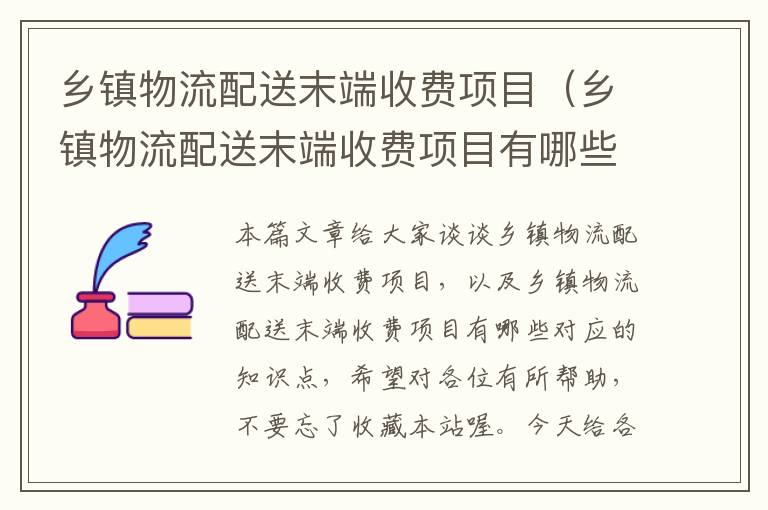 乡镇物流配送末端收费项目（乡镇物流配送末端收费项目有哪些

本篇文章给大家谈谈乡镇物流配送末端收费项目，以及乡镇物流配送末端收费项目有哪些对应的知识点，希望对各位有所帮助，不要忘了收藏本站喔。今天给各